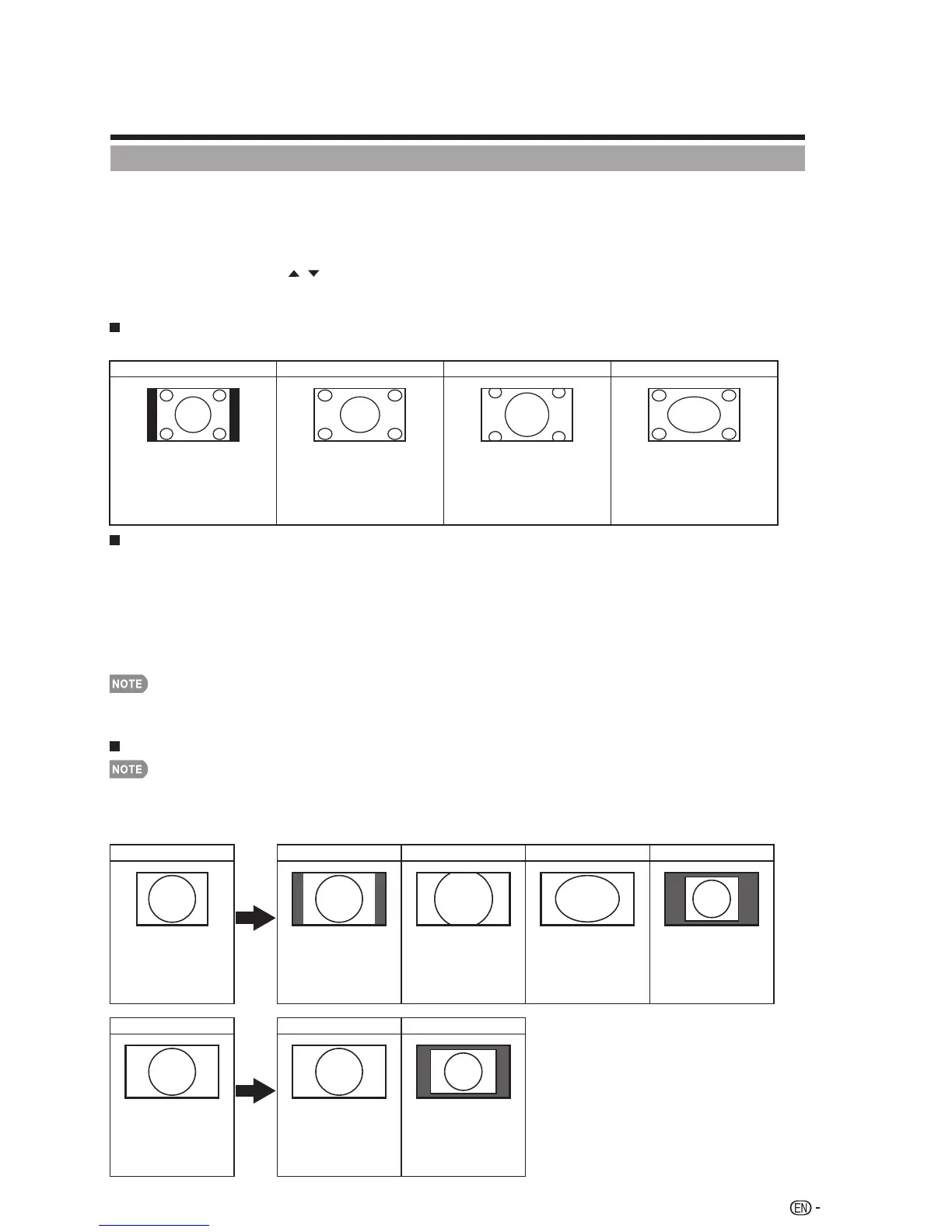 NOTE

NOTE

EN -